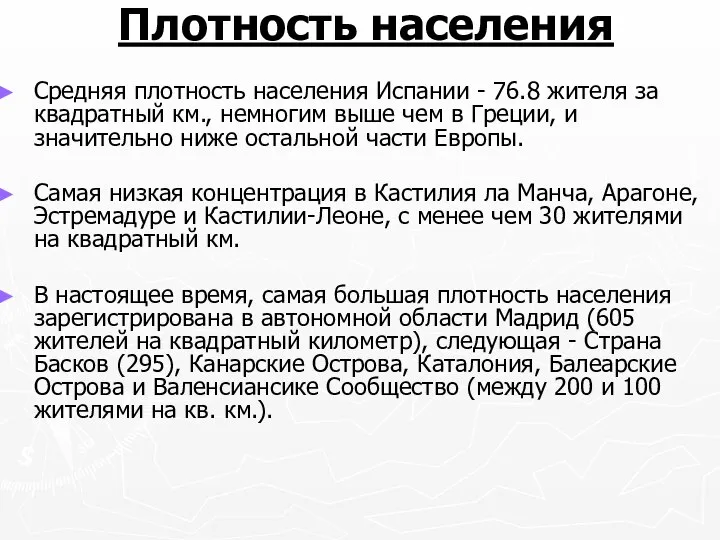 Плотность населения

Средняя плотность населения Испании - 76.8 жителя за квадратный км., немногим выше чем в Греции, и значительно ниже остальной части Европы.

Самая низкая концентрация в Кастилия ла Манча, Арагоне, Эстремадуре и Кастилии-Леоне, с менее чем 30 жителями на квадратный км.

В настоящее время, самая большая плотность населения зарегистрирована в автономной области Мадрид (605 жителей на квадратный километр), следующая - Страна Басков (295), Канарские Острова, Каталония, Балеарские Острова и Валенсиансике Сообщество (между 200 и 100 жителями на кв. км.).